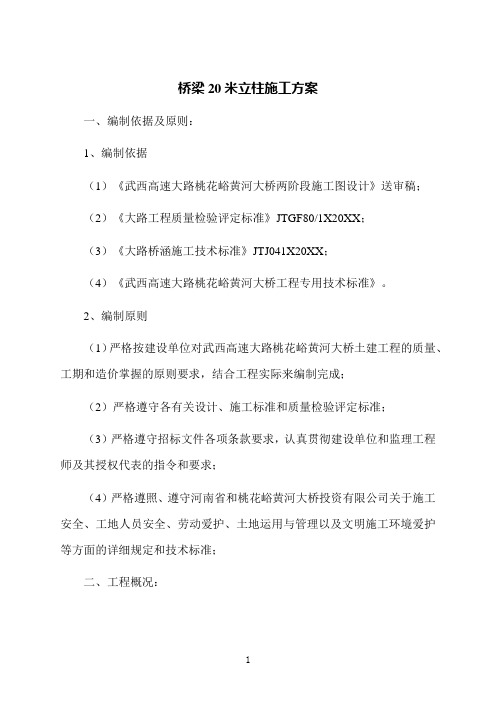 桥梁 20 米立柱施工方案

一、编制依据及原则：

1、编制依据

（1）《武西高速大路桃花峪黄河大桥两阶段施工图设计》送审稿；

（2）《大路工程质量检验评定标准》JTGF80/1X20XX；

（3）《大路桥涵施工技术标准》JTJ041X20XX；

（4）《武西高速大路桃花峪黄河大桥工程专用技术标准》。

2、编制原则

（1）严格按建设单位对武西高速大路桃花峪黄河大桥土建工程的质量、工期和造价掌握的原则要求，结合工程实际来编制完成；

（2）严格遵守各有关设计、施工标准和质量检验评定标准；

（3）严格遵守招标文件各项条款要求，认真贯彻建设单位和监理工程师及其授权代表的指令和要求；

（4）严格遵照、遵守河南省和桃花峪黄河大桥投资有限公司关于施工安全、工地人员安全、劳动爱护、土地运用与管理以及文明施工环境爱护等方面的详细规定和技术标准；

二、工程概况：

1